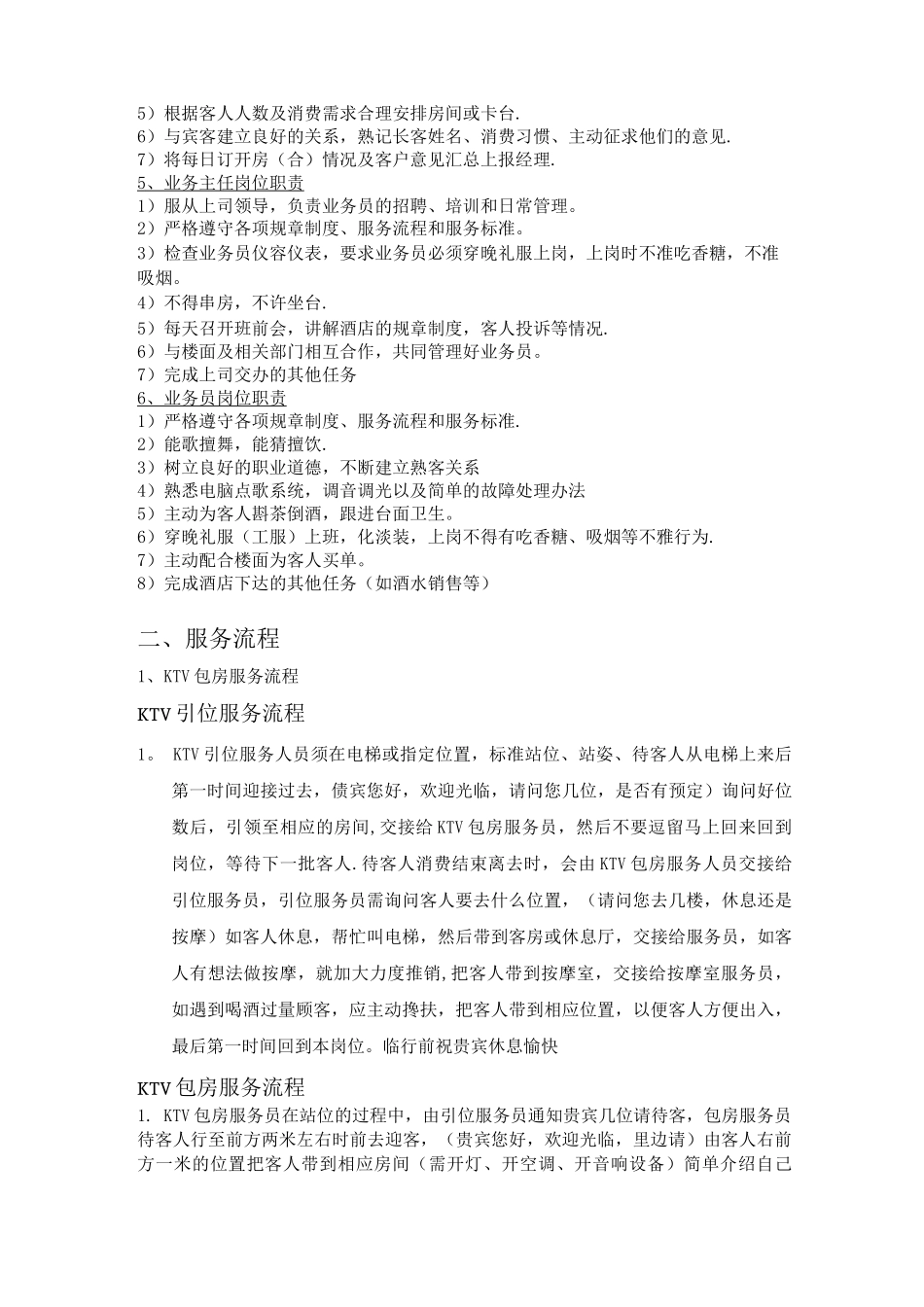 5）根据客人人数及消费需求合理安排房间或卡台.
6）与宾客建立良好的关系，熟记长客姓名、消费习惯、主动征求他们的意见.
7）将每日订开房（合）情况及客户意见汇总上报经理.
5、业务主任岗位职责
1）服从上司领导，负责业务员的招聘、培训和日常管理。
2）严格遵守各项规章制度、服务流程和服务标准。
3）检查业务员仪容仪表，要求业务员必须穿晚礼服上岗，上岗时不准吃香糖，不准吸烟。
4）不得串房，不许坐台.
5）每天召开班前会，讲解酒店的规章制度，客人投诉等情况.
6）与楼面及相关部门相互合作，共同管理好业务员。
7）完成上司交办的其他任务
6、业务员岗位职责
1）严格遵守各项规章制度、服务流程和服务标准.
2）能歌擅舞，能猜擅饮.
3）树立良好的职业道德，不断建立熟客关系
4）熟悉电脑点歌系统，调音调光以及简单的故障处理办法
5）主动为客人斟茶倒酒，跟进台面卫生。
6）穿晚礼服（工服）上班，化淡装，上岗不得有吃香糖、吸烟等不雅行为.
7）主动配合楼面为客人买单。
8）完成酒店下达的其他任务（如酒水销售等）

二、服务流程

1、KTV包房服务流程

KTV引位服务流程

1。 KTV引位服务人员须在电梯或指定位置，标准站位、站姿、待客人从电梯上来后第一时间迎接过去，债宾您好，欢迎光临，请问您几位，是否有预定）询问好位数后，引领至相应的房间,交接给KTV包房服务员，然后不要逗留马上回来回到岗位，等待下一批客人.待客人消费结束离去时，会由KTV包房服务人员交接给引位服务员，引位服务员需询问客人要去什么位置，（请问您去几楼，休息还是按摩）如客人休息，帮忙叫电梯，然后带到客房或休息厅，交接给服务员，如客人有想法做按摩，就加大力度推销,把客人带到按摩室，交接给按摩室服务员，如遇到喝酒过量顾客，应主动搀扶，把客人带到相应位置，以便客人方便出入，最后第一时间回到本岗位。临行前祝贵宾休息愉快

KTV包房服务流程

1. KTV包房服务员在站位的过程中，由引位服务员通知贵宾几位请待客，包房服务员待客人行至前方两米左右时前去迎客，（贵宾您好，欢迎光临，里边请）由客人右前方一米的位置把客人带到相应房间（需开灯、开空调、开音响设备）简单介绍自己